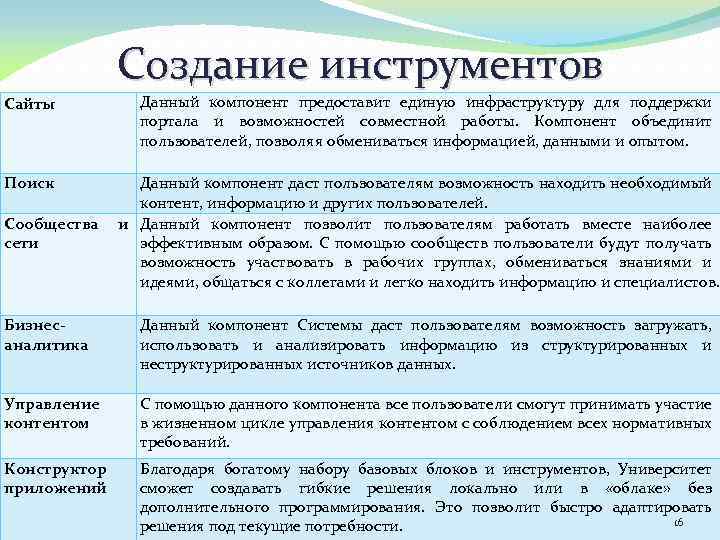 Создание инструментов

| | |
|---|---|
| Сайты | Данный компонент предоставит единую инфраструктуру для поддержки портала и возможностей совместной работы. Компонент объединит пользователей, позволяя обмениваться информацией, данными и опытом. |
| Поиск | Данный компонент даст пользователям возможность находить необходимый контент, информацию и других пользователей. |
| Сообщества и сети | Данный компонент позволит пользователям работать вместе наиболее эффективным образом. С помощью сообществ пользователи будут получать возможность участвовать в рабочих группах, обмениваться знаниями и идеями, общаться с коллегами и легко находить информацию и специалистов. |
| Бизнес-аналитика | Данный компонент Системы даст пользователям возможность загружать, использовать и анализировать информацию из структурированных и неструктурированных источников данных. |
| Управление контентом | С помощью данного компонента все пользователи смогут принимать участие в жизненном цикле управления контентом с соблюдением всех нормативных требований. |
| Конструктор приложений | Благодаря богатому набору базовых блоков и инструментов, Университет сможет создавать гибкие решения локально или в «облаке» без дополнительного программирования. Это позволит быстро адаптировать решения под текущие потребности. |

16